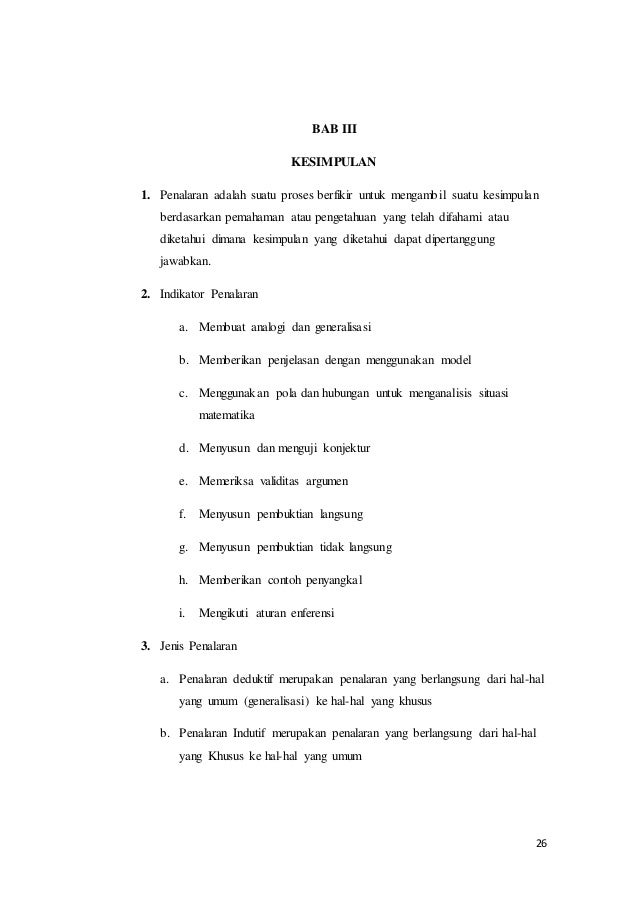 BAB III

KESIMPULAN

1. Penalaran adalah suatu proses berfikir untuk mengambil suatu kesimpulan berdasarkan pemahaman atau pengetahuan yang telah difahami atau diketahui dimana kesimpulan yang diketahui dapat dipertanggung jawabkan.

2. Indikator Penalaran

a. Membuat analogi dan generalisasi

b. Memberikan penjelasan dengan menggunakan model

c. Menggunakan pola dan hubungan untuk menganalisis situasi matematika

d. Menyusun dan menguji konjektur

e. Memeriksa validitas argumen

f. Menyusun pembuktian langsung

g. Menyusun pembuktian tidak langsung

h. Memberikan contoh penyangkal

i. Mengikuti aturan enferensi

3. Jenis Penalaran

a. Penalaran deduktif merupakan penalaran yang berlangsung dari hal-hal yang umum (generalisasi) ke hal-hal yang khusus

b. Penalaran Indutif merupakan penalaran yang berlangsung dari hal-hal yang Khusus ke hal-hal yang umum

26